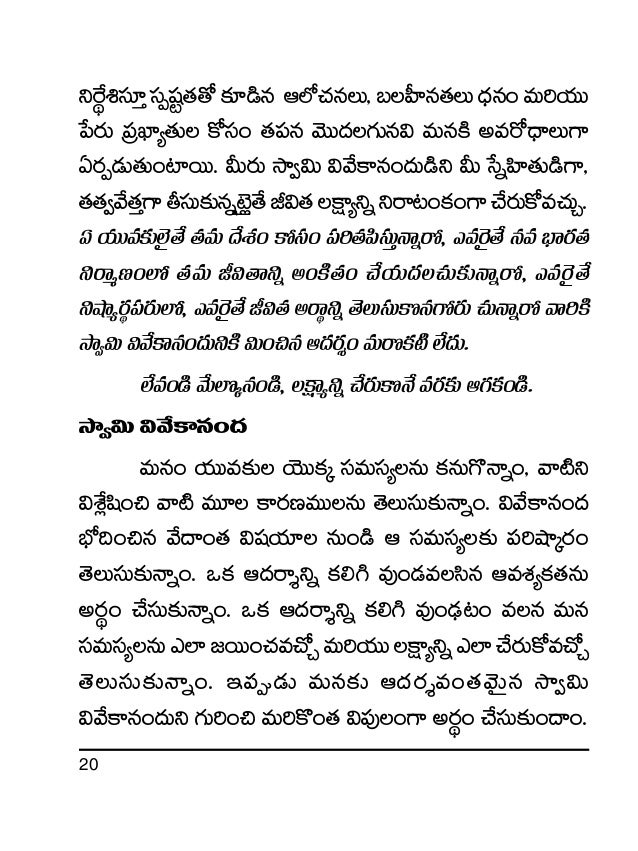 నిర్ధేశిస్తూ స్పష్టతతో కూడిన ఆలోచనలు, బలహీనతలు ధనం మరియు పేరు ప్రఖ్యాతుల కోసం తపన మొదలగునవి మనకి అవరోధాలుగా ఏర్పడుతుంటాయి. మీరు స్వామి వివేకానందుడిని మీ స్నేహితుడిగా, తత్వవేత్తగా తీసుకున్నట్లైతే జీవిత లక్ష్యాన్ని నిరాటంకంగా చేరుకోవచ్చు. ఏ యువకులైతే తమ దేశం కోసం పరితపిస్తున్నారో, ఎవరైతే నవ భారత నిర్మాణంలో తమ జీవితాన్ని అంకితం చేయదలచుకున్నారో, ఎవరైతే నిస్వార్థపరులో, ఎవరైతే జీవిత అర్థాన్ని తెలుసుకొనగోరు చున్నారో వారికి స్వామి వివేకానందునికి మించిన ఆదర్శం మరొకటి లేదు.

లేవండి మేల్కొనండి, లక్ష్యాన్ని చేరుకొనే వరకు ఆగకండి.

స్వామి వివేకానంద

మనం యువకుల యొక్క సమస్యలను కనుగొన్నాం, వాటిని విశ్లేషించి వాటి మూల కారణములను తెలుసుకున్నాం. వివేకానంద భోదించిన వేదాంత విషయాల నుండి ఆ సమస్యలకు పరిష్కారం తెలుసుకున్నాం. ఒక ఆదర్శాన్ని కలిగి వుండవలసిన ఆవశ్యకతను అర్థం చేసుకున్నాం. ఒక ఆదర్శాన్ని కలిగి వుండటం వలన మన సమస్యలను ఎలా జయించవచ్చో మరియు లక్ష్యాన్ని ఎలా చేరుకోవచ్చో తెలుసుకున్నాం. ఇప్పుడు మనకు ఆదర్శవంతమైన స్వామి వివేకానందుని గురించి మరికొంత విపులంగా అర్థం చేసుకుందాం.

20